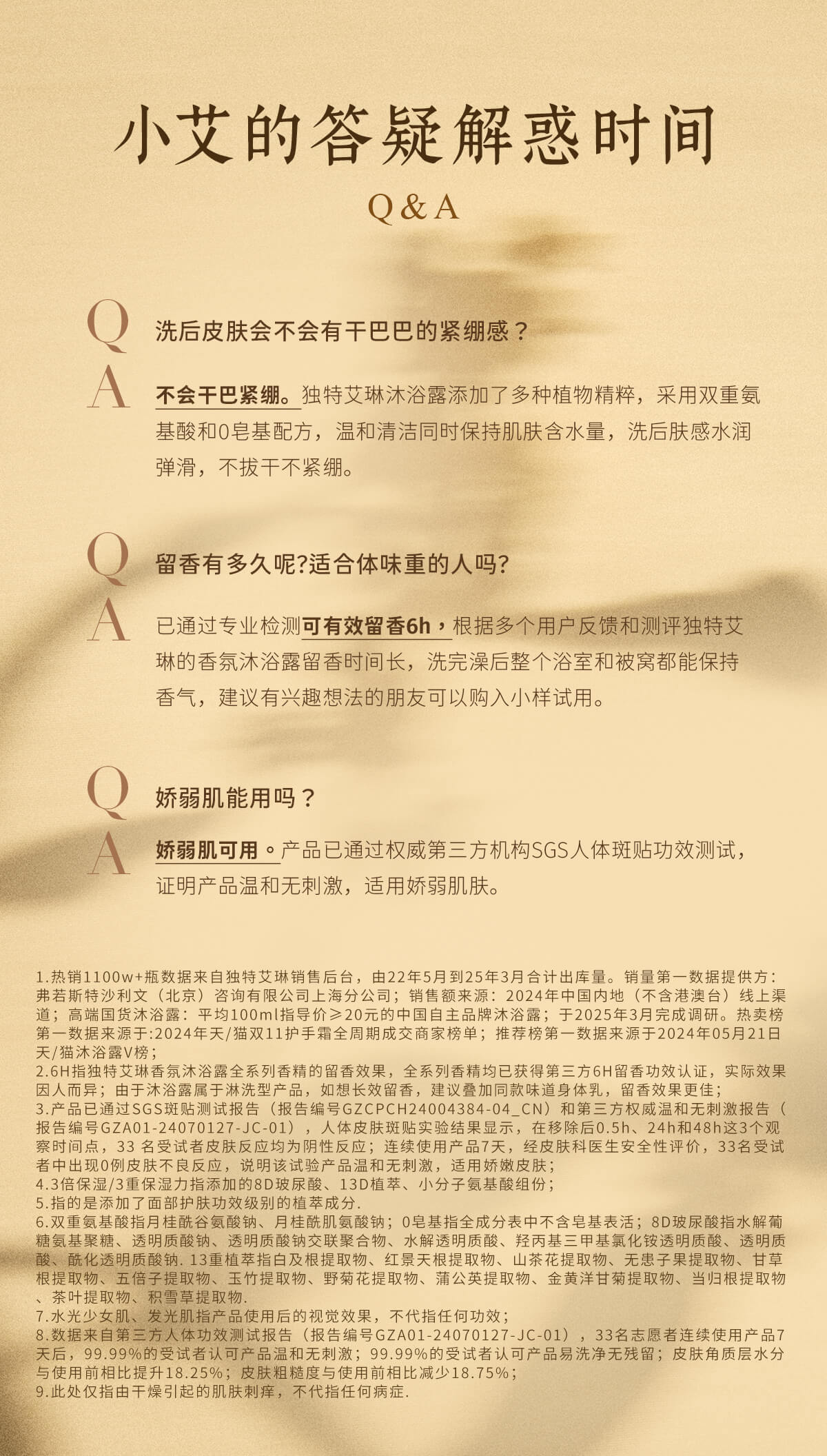 小艾的答疑解惑时间

Q&A

Q

洗后皮肤会不会有干巴巴的紧绷感？

A

不会干巴紧绷。独特艾琳沐浴露添加了多种植物精粹，采用双重氨基酸和0皂基配方，温和清洁同时保持肌肤含水量，洗后肤感水润弹滑，不拔干不紧绷。

Q

留香有多久呢?适合体味重的人吗?

A

已通过专业检测可有效留香6h，根据多个用户反馈和测评独特艾琳的香氛沐浴露留香时间长，洗完澡后整个浴室和被窝都能保持香气，建议有兴趣想法的朋友可以购入小样试用。

Q

娇弱肌能用吗？

A

娇弱肌可用。产品已通过权威第三方机构SGS人体斑贴功效测试，证明产品温和无刺激，适用娇弱肌肤。

1.热销1100w+瓶数据来自独特艾琳销售后台，由22年5月到25年3月合计出库量。销量第一数据提供方：弗若斯特沙利文（北京）咨询有限公司上海分公司；销售额来源：2024年中国内地（不含港澳台）线上渠道；高端国货沐浴露：平均100ml指导价≥20元的中国自主品牌沐浴露；于2025年3月完成调研。热卖榜第一数据来源于:2024年天/猫双11护手霜全周期成交商家榜单；推荐榜第一数据来源于2024年05月21日天/猫沐浴露V榜；
2.6H指独特艾琳香氛沐浴露全系列香精的留香效果，全系列香精均已获得第三方6H留香功效认证，实际效果因人而异；由于沐浴露属于淋洗型产品，如想长效留香，建议叠加同款味道身体乳，留香效果更佳；
3.产品已通过SGS斑贴测试报告（报告编号GZCPCH24004384-04_CN）和第三方权威温和无刺激报告（报告编号GZA01-24070127-JC-01），人体皮肤斑贴实验结果显示，在移除后0.5h、24h和48h这3个观察时间点，33名受试者皮肤反应均为阴性反应；连续使用产品7天，经皮肤科医生安全性评价，33名受试者中出现0例皮肤不良反应，说明该试验产品温和无刺激，适用娇嫩皮肤；
4.3倍保湿/3重保湿力指添加的8D玻尿酸、13D植萃、小分子氨基酸组份；
5.指的是添加了面部护肤功效级别的植萃成分.
6.双重氨基酸指月桂酰谷氨酸钠、月桂酰肌氨酸钠；0皂基指全成分表中不含皂基表活；8D玻尿酸指水解葡糖氨基聚糖、透明质酸钠、透明质酸钠交联聚合物、水解透明质酸、羟丙基三甲基氯化铵透明质酸、透明质酸、酰化透明质酸钠.13重植萃指白及根提取物、红景天根提取物、山茶花提取物、无患子果提取物、甘草根提取物、五倍子提取物、玉竹提取物、野菊花提取物、蒲公英提取物、金黄洋甘菊提取物、当归根提取物、茶叶提取物、积雪草提取物.
7.水光少女肌、发光肌指产品使用后的视觉效果，不代指任何功效；
8.数据来自第三方人体功效测试报告（报告编号GZA01-24070127-JC-01），33名志愿者连续使用产品7天后，99.99%的受试者认可产品温和无刺激；99.99%的受试者认可产品易洗净无残留；皮肤角质层水分与使用前相比提升18.25%；皮肤粗糙度与使用前相比减少18.75%；
9.此处仅指由干燥引起的肌肤刺痒，不代指任何病症.